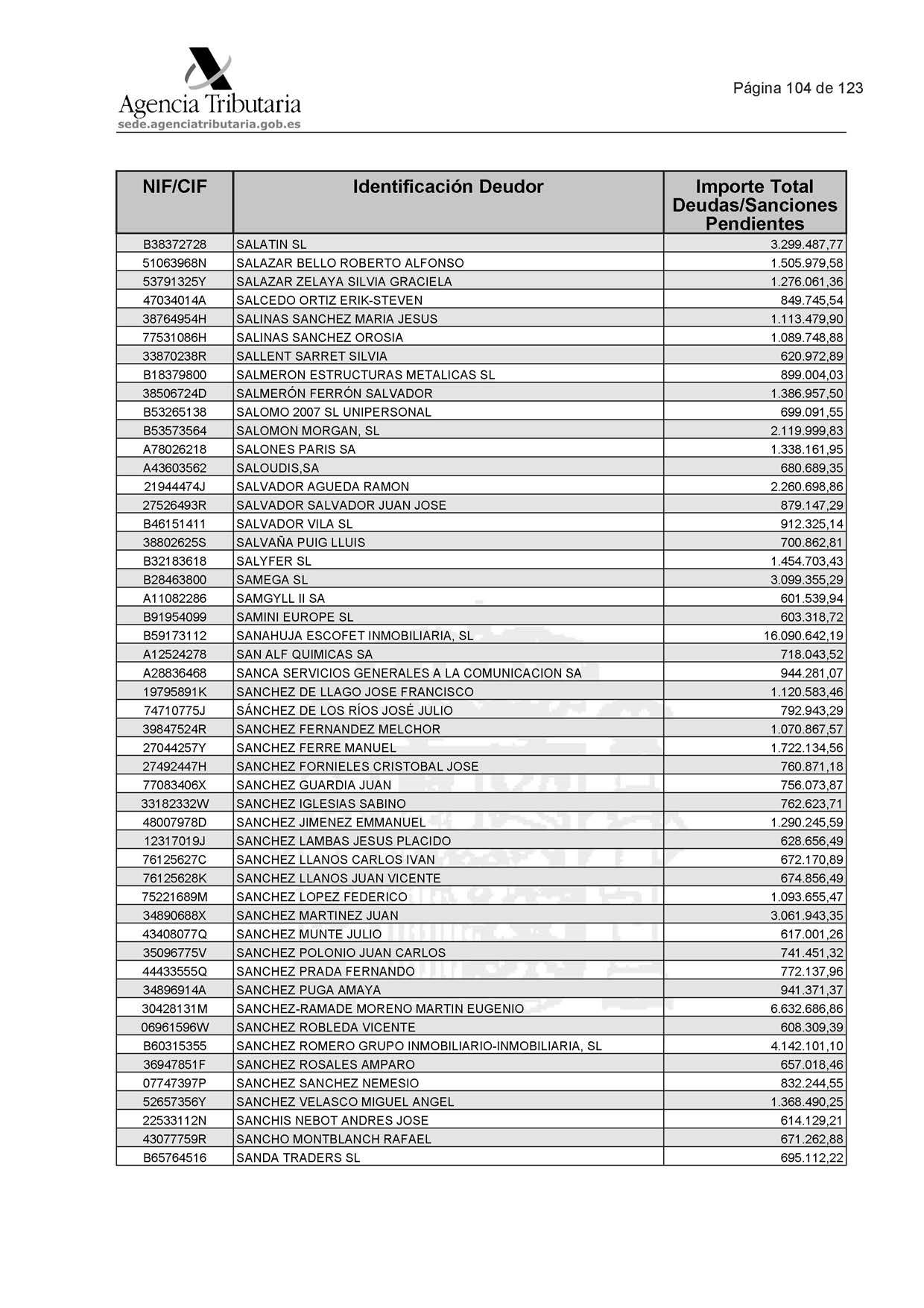 Agencia Tributaria
sede.agenciatributaria.gob.es

Página 104 de 123

| NIF/CIF | Identificación Deudor | Importe Total Deudas/Sanciones Pendientes |
|---|---|---|
| B38372728 | SALATIN SL | 3.299.487,77 |
| 51063968N | SALAZAR BELLO ROBERTO ALFONSO | 1.505.979,58 |
| 53791325Y | SALAZAR ZELAYA SILVIA GRACIELA | 1.276.061,36 |
| 47034014A | SALCEDO ORTIZ ERIK-STEVEN | 849.745,54 |
| 38764954H | SALINAS SANCHEZ MARIA JESUS | 1.113.479,90 |
| 77531086H | SALINAS SANCHEZ OROSIA | 1.089.748,88 |
| 33870238R | SALLENT SARRET SILVIA | 620.972,89 |
| B18379800 | SALMERON ESTRUCTURAS METALICAS SL | 899.004,03 |
| 38506724D | SALMERÓN FERRÓN SALVADOR | 1.386.957,50 |
| B53265138 | SALOMO 2007 SL UNIPERSONAL | 699.091,55 |
| B53573564 | SALOMON MORGAN, SL | 2.119.999,83 |
| A78026218 | SALONES PARIS SA | 1.338.161,95 |
| A43603562 | SALOUDIS,SA | 680.689,35 |
| 21944474J | SALVADOR AGUEDA RAMON | 2.260.698,86 |
| 27526493R | SALVADOR SALVADOR JUAN JOSE | 879.147,29 |
| B46151411 | SALVADOR VILA SL | 912.325,14 |
| 38802625S | SALVAÑA PUIG LLUIS | 700.862,81 |
| B32183618 | SALYFER SL | 1.454.703,43 |
| B28463800 | SAMEGA SL | 3.099.355,29 |
| A11082286 | SAMGYLL II SA | 601.539,94 |
| B91954099 | SAMINI EUROPE SL | 603.318,72 |
| B59173112 | SANAHUJA ESCOFET INMOBILIARIA, SL | 16.090.642,19 |
| A12524278 | SAN ALF QUIMICAS SA | 718.043,52 |
| A28836468 | SANCA SERVICIOS GENERALES A LA COMUNICACION SA | 944.281,07 |
| 19795891K | SANCHEZ DE LLAGO JOSE FRANCISCO | 1.120.583,46 |
| 74710775J | SÁNCHEZ DE LOS RÍOS JOSÉ JULIO | 792.943,29 |
| 39847524R | SANCHEZ FERNANDEZ MELCHOR | 1.070.867,57 |
| 27044257Y | SANCHEZ FERRE MANUEL | 1.722.134,56 |
| 27492447H | SANCHEZ FORNIELES CRISTOBAL JOSE | 760.871,18 |
| 77083406X | SANCHEZ GUARDIA JUAN | 756.073,87 |
| 33182332W | SANCHEZ IGLESIAS SABINO | 762.623,71 |
| 48007978D | SANCHEZ JIMENEZ EMMANUEL | 1.290.245,59 |
| 12317019J | SANCHEZ LAMBAS JESUS PLACIDO | 628.656,49 |
| 76125627C | SANCHEZ LLANOS CARLOS IVAN | 672.170,89 |
| 76125628K | SANCHEZ LLANOS JUAN VICENTE | 674.856,49 |
| 75221689M | SANCHEZ LOPEZ FEDERICO | 1.093.655,47 |
| 34890688X | SANCHEZ MARTINEZ JUAN | 3.061.943,35 |
| 43408077Q | SANCHEZ MUNTE JULIO | 617.001,26 |
| 35096775V | SANCHEZ POLONIO JUAN CARLOS | 741.451,32 |
| 44433555Q | SANCHEZ PRADA FERNANDO | 772.137,96 |
| 34896914A | SANCHEZ PUGA AMAYA | 941.371,37 |
| 30428131M | SANCHEZ-RAMADE MORENO MARTIN EUGENIO | 6.632.686,86 |
| 06961596W | SANCHEZ ROBLEDA VICENTE | 608.309,39 |
| B60315355 | SANCHEZ ROMERO GRUPO INMOBILIARIO-INMOBILIARIA, SL | 4.142.101,10 |
| 36947851F | SANCHEZ ROSALES AMPARO | 657.018,46 |
| 07747397P | SANCHEZ SANCHEZ NEMESIO | 832.244,55 |
| 52657356Y | SANCHEZ VELASCO MIGUEL ANGEL | 1.368.490,25 |
| 22533112N | SANCHIS NEBOT ANDRES JOSE | 614.129,21 |
| 43077759R | SANCHO MONTBLANCH RAFAEL | 671.262,88 |
| B65764516 | SANDA TRADERS SL | 695.112,22 |